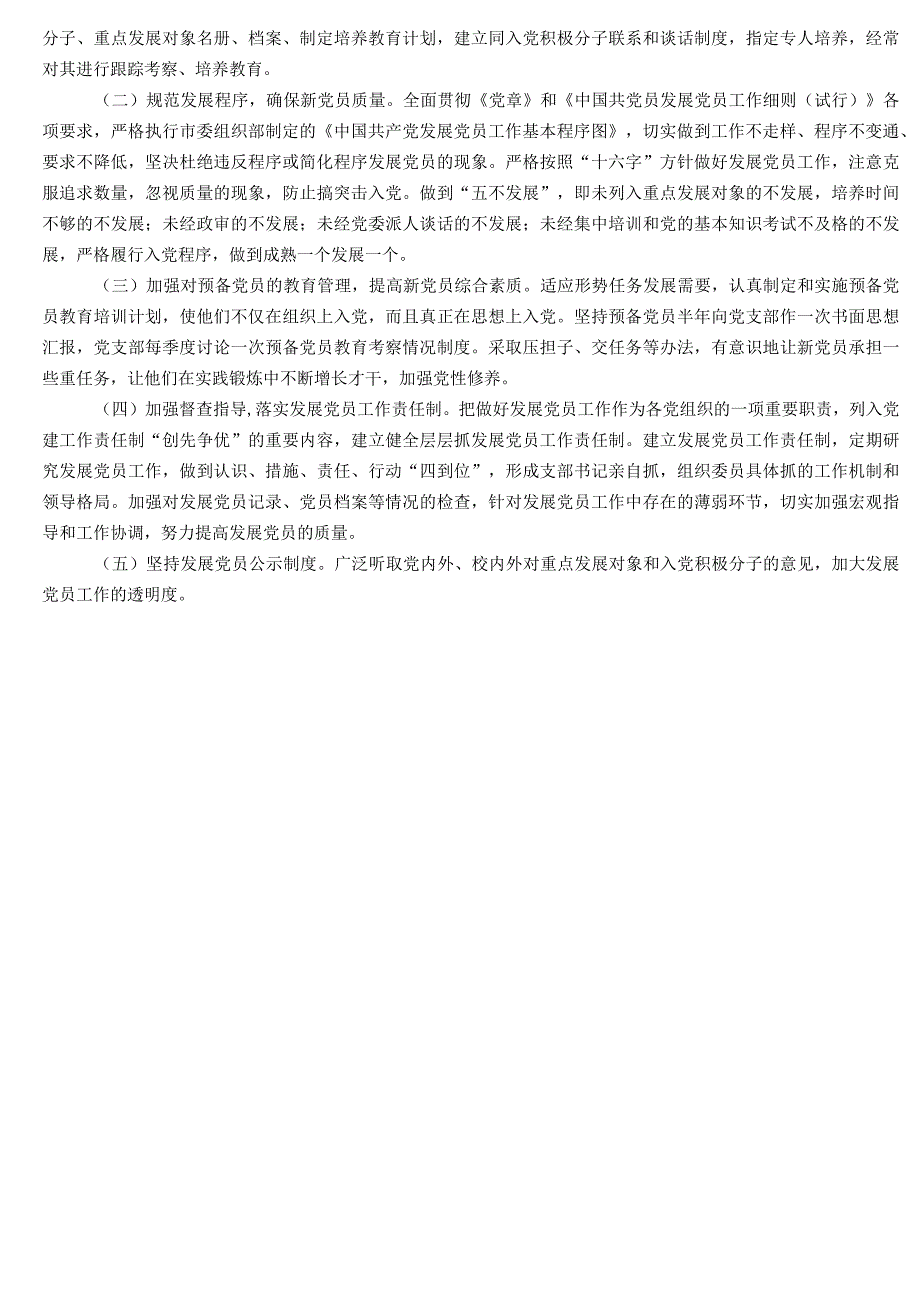 分子、重点发展对象名册、档案、制定培养教育计划，建立同入党积极分子联系和谈话制度，指定专人培养，经常对其进行跟踪考察、培养教育。

（二）规范发展程序，确保新党员质量。全面贯彻《党章》和《中国共党员发展党员工作细则（试行）》各项要求，严格执行市委组织部制定的《中国共产党发展党员工作基本程序图》，切实做到工作不走样、程序不变通、要求不降低，坚决杜绝违反程序或简化程序发展党员的现象。严格按照“十六字”方针做好发展党员工作，注意克服追求数量，忽视质量的现象，防止搞突击入党。做到“五不发展”，即未列入重点发展对象的不发展，培养时间不够的不发展；未经政审的不发展；未经党委派人谈话的不发展；未经集中培训和党的基本知识考试不及格的不发展，严格履行入党程序，做到成熟一个发展一个。

（三）加强对预备党员的教育管理，提高新党员综合素质。适应形势任务发展需要，认真制定和实施预备党员教育培训计划，使他们不仅在组织上入党，而且真正在思想上入党。坚持预备党员半年向党支部作一次书面思想汇报，党支部每季度讨论一次预备党员教育考察情况制度。采取压担子、交任务等办法，有意识地让新党员承担一些重任务，让他们在实践锻炼中不断增长才干，加强党性修养。

（四）加强督查指导，落实发展党员工作责任制。把做好发展党员工作作为各党组织的一项重要职责，列入党建工作责任制“创先争优”的重要内容，建立健全层层抓发展党员工作责任制。建立发展党员工作责任制，定期研究发展党员工作，做到认识、措施、责任、行动“四到位”，形成支部书记亲自抓，组织委员具体抓的工作机制和领导格局。加强对发展党员记录、党员档案等情况的检查，针对发展党员工作中存在的薄弱环节，切实加强宏观指导和工作协调，努力提高发展党员的质量。

（五）坚持发展党员公示制度。广泛听取党内外、校内外对重点发展对象和入党积极分子的意见，加大发展党员工作的透明度。